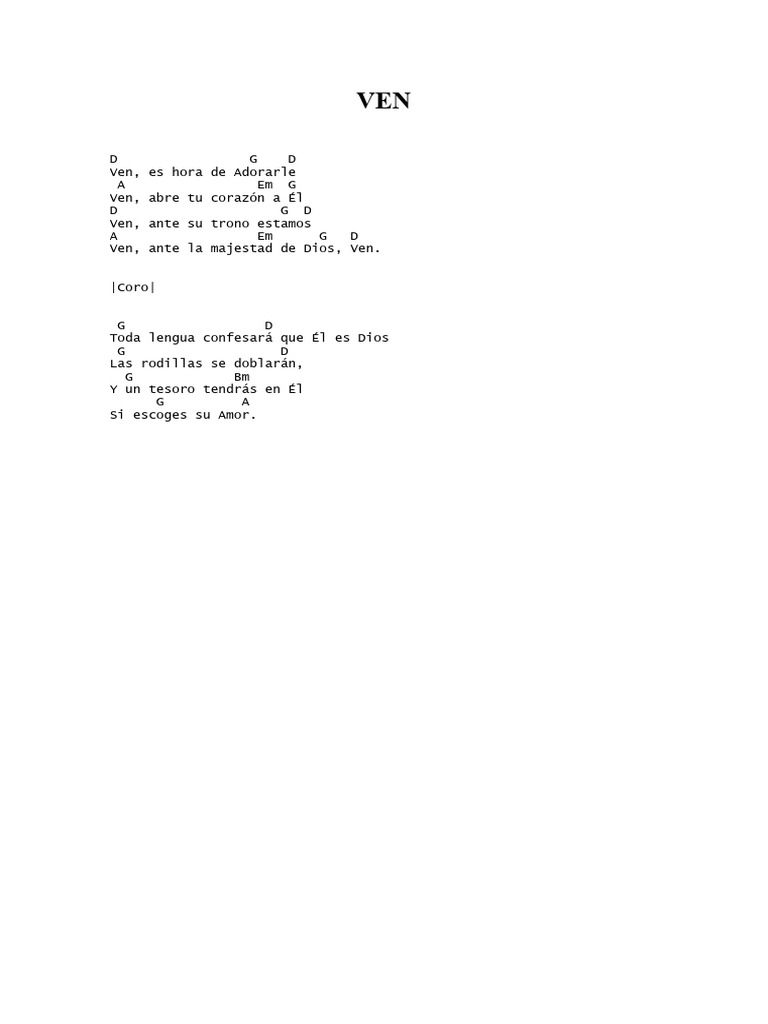 VEN

D G D
Ven, es hora de Adorarle
A Em G
Ven, abre tu corazón a Él
D G D
Ven, ante su trono estamos
A Em G D
Ven, ante la majestad de Dios, Ven.

|Coro|

G D
Toda lengua confesará que Él es Dios
G D
Las rodillas se doblarán,
G Bm
Y un tesoro tendrás en Él
G A
Si escoges su Amor.